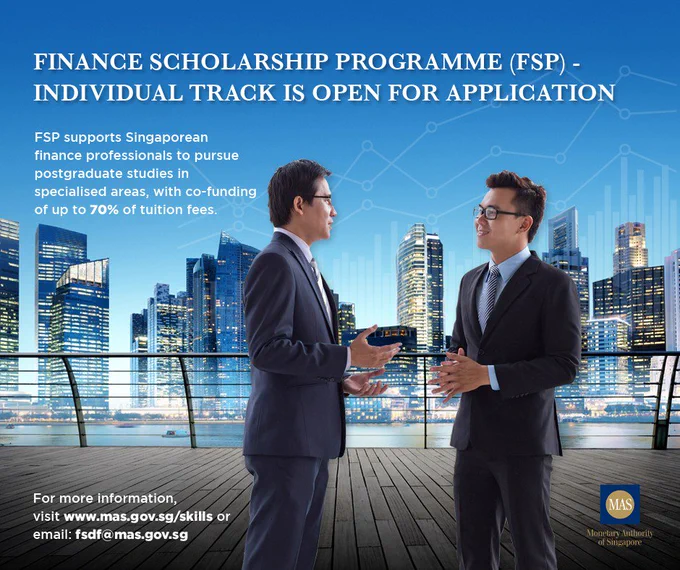 FINANCE SCHOLARSHIP PROGRAMME (FSP) - INDIVIDUAL TRACK IS OPEN FOR APPLICATION

FSP supports Singaporean finance professionals to pursue postgraduate studies in specialised areas, with co-funding of up to 70% of tuition fees.

For more information, visit www.mas.gov.sg/skills or email: fsdf@mas.gov.sg

MAS
Monetary Authority of Singapore